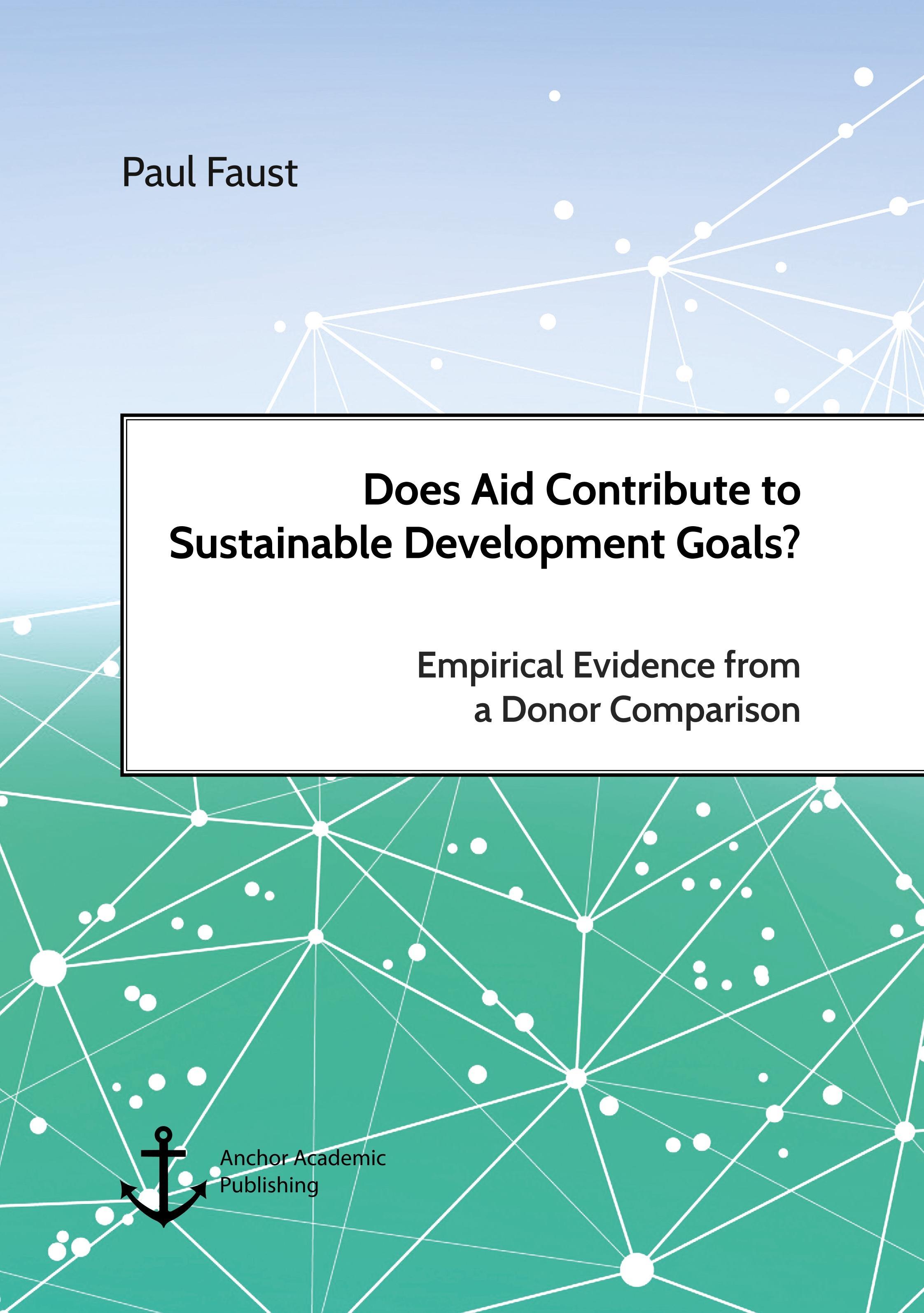 Paul Faust

Does Aid Contribute to Sustainable Development Goals?

Empirical Evidence from a Donor Comparison

Anchor Academic Publishing